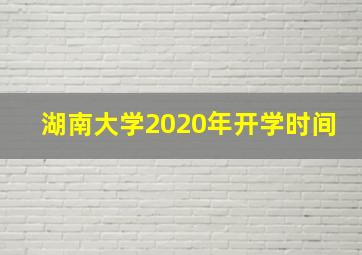 湖南大学2020年开学时间